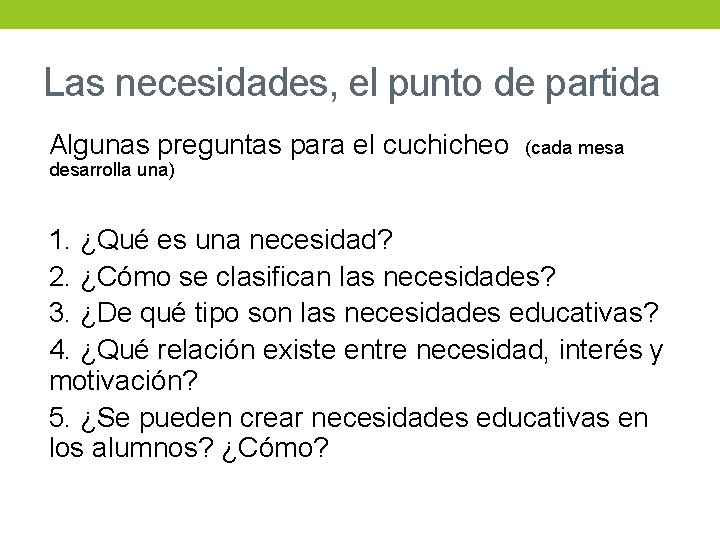 Las necesidades, el punto de partida

Algunas preguntas para el cuchicheo (cada mesa desarrolla una)

1. ¿Qué es una necesidad?
2. ¿Cómo se clasifican las necesidades?
3. ¿De qué tipo son las necesidades educativas?
4. ¿Qué relación existe entre necesidad, interés y motivación?
5. ¿Se pueden crear necesidades educativas en los alumnos? ¿Cómo?